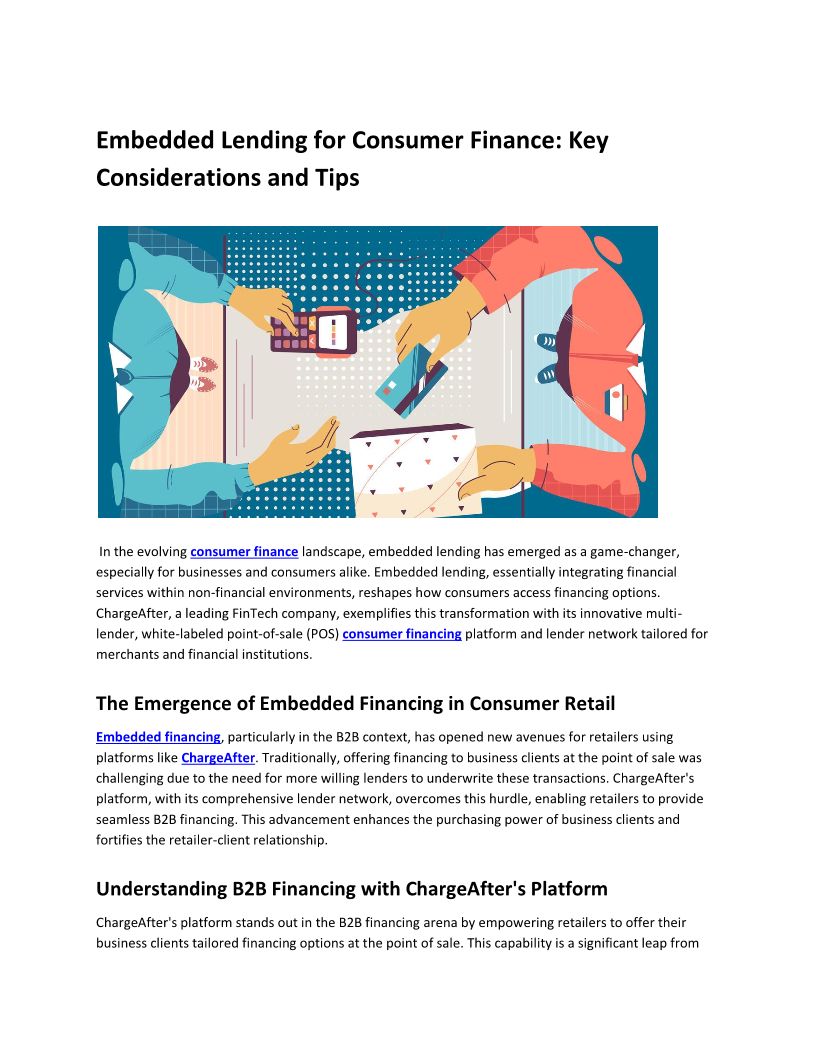 Embedded Lending for Consumer Finance: Key Considerations and Tips

In the evolving consumer finance landscape, embedded lending has emerged as a game-changer, especially for businesses and consumers alike. Embedded lending, essentially integrating financial services within non-financial environments, reshapes how consumers access financing options. ChargeAfter, a leading FinTech company, exemplifies this transformation with its innovative multi-lender, white-labeled point-of-sale (POS) consumer financing platform and lender network tailored for merchants and financial institutions.

The Emergence of Embedded Financing in Consumer Retail

Embedded financing, particularly in the B2B context, has opened new avenues for retailers using platforms like ChargeAfter. Traditionally, offering financing to business clients at the point of sale was challenging due to the need for more willing lenders to underwrite these transactions. ChargeAfter's platform, with its comprehensive lender network, overcomes this hurdle, enabling retailers to provide seamless B2B financing. This advancement enhances the purchasing power of business clients and fortifies the retailer-client relationship.

Understanding B2B Financing with ChargeAfter's Platform

ChargeAfter's platform stands out in the B2B financing arena by empowering retailers to offer their business clients tailored financing options at the point of sale. This capability is a significant leap from